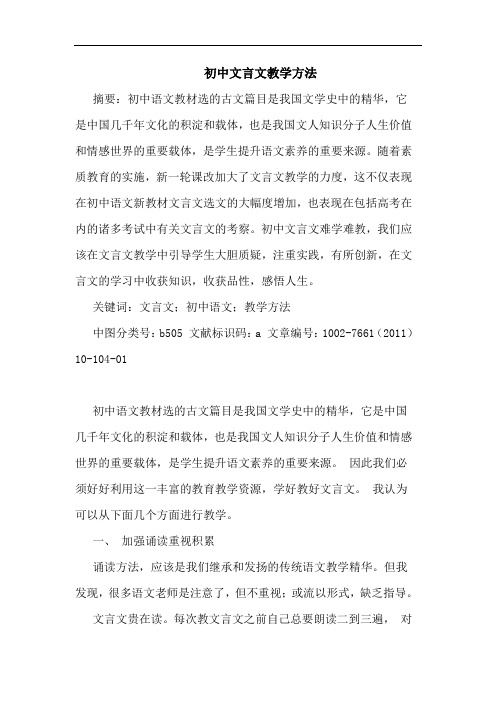 初中文言文教学方法

摘要：初中语文教材选的古文篇目是我国文学史中的精华，它是中国几千年文化的积淀和载体，也是我国文人知识分子人生价值和情感世界的重要载体，是学生提升语文素养的重要来源。随着素质教育的实施，新一轮课改加大了文言文教学的力度，这不仅表现在初中语文新教材文言文选文的大幅度增加，也表现在包括高考在内的诸多考试中有关文言文的考察。初中文言文难学难教，我们应该在文言文教学中引导学生大胆质疑，注重实践，有所创新，在文言文的学习中收获知识，收获品性，感悟人生。

关键词：文言文；初中语文；教学方法

中图分类号：b505 文献标识码：a 文章编号：1002-7661（2011）10-104-01

初中语文教材选的古文篇目是我国文学史中的精华，它是中国几千年文化的积淀和载体，也是我国文人知识分子人生价值和情感世界的重要载体，是学生提升语文素养的重要来源。 因此我们必须好好利用这一丰富的教育教学资源，学好教好文言文。 我认为可以从下面几个方面进行教学。

一、 加强诵读重视积累

诵读方法，应该是我们继承和发扬的传统语文教学精华。但我发现，很多语文老师是注意了，但不重视；或流以形式，缺乏指导。

文言文贵在读。每次教文言文之前自己总要朗读二到三遍， 对